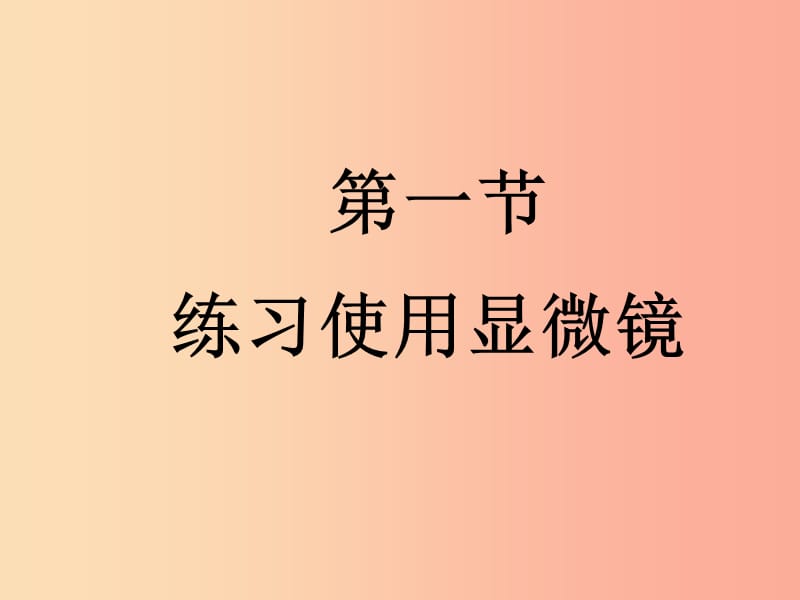 第一节
练习使用显微镜